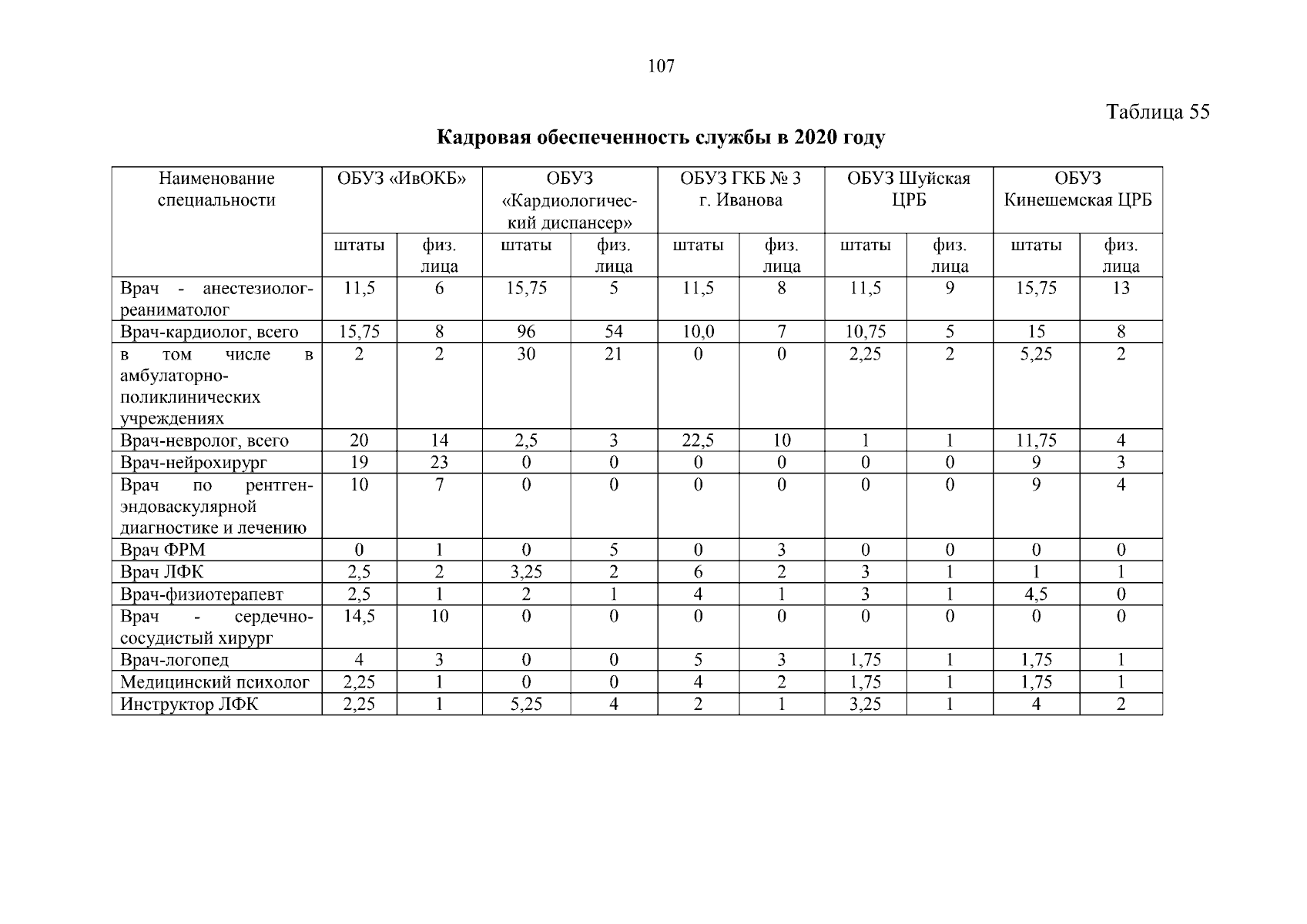 107

Таблица 55

Кадровая обеспеченность службы в 2020 году

| Наименование специальности | ОБУЗ «ИвОКБ» | | ОБУЗ «Кардиологический диспансер» | | ОБУЗ ГКБ № 3 г. Иванова | | ОБУЗ Шуйская ЦРБ | | ОБУЗ Кинешемская ЦРБ | |
|---|---|---|---|---|---|---|---|---|---|---|
| | штаты | физ. лица | штаты | физ. лица | штаты | физ. лица | штаты | физ. лица | штаты | физ. лица |
| Врач - анестезиолог-реаниматолог | 11,5 | 6 | 15,75 | 5 | 11,5 | 8 | 11,5 | 9 | 15,75 | 13 |
| Врач-кардиолог, всего | 15,75 | 8 | 96 | 54 | 10,0 | 7 | 10,75 | 5 | 15 | 8 |
| в том числе в амбулаторно-поликлинических учреждениях | 2 | 2 | 30 | 21 | 0 | 0 | 2,25 | 2 | 5,25 | 2 |
| Врач-невролог, всего | 20 | 14 | 2,5 | 3 | 22,5 | 10 | 1 | 1 | 11,75 | 4 |
| Врач-нейрохирург | 19 | 23 | 0 | 0 | 0 | 0 | 0 | 0 | 9 | 3 |
| Врач по рентген-эндоваскулярной диагностике и лечению | 10 | 7 | 0 | 0 | 0 | 0 | 0 | 0 | 9 | 4 |
| Врач ФРМ | 0 | 1 | 0 | 5 | 0 | 3 | 0 | 0 | 0 | 0 |
| Врач ЛФК | 2,5 | 2 | 3,25 | 2 | 6 | 2 | 3 | 1 | 1 | 1 |
| Врач-физиотерапевт | 2,5 | 1 | 2 | 1 | 4 | 1 | 3 | 1 | 4,5 | 0 |
| Врач - сердечно-сосудистый хирург | 14,5 | 10 | 0 | 0 | 0 | 0 | 0 | 0 | 0 | 0 |
| Врач-логопед | 4 | 3 | 0 | 0 | 5 | 3 | 1,75 | 1 | 1,75 | 1 |
| Медицинский психолог | 2,25 | 1 | 0 | 0 | 4 | 2 | 1,75 | 1 | 1,75 | 1 |
| Инструктор ЛФК | 2,25 | 1 | 5,25 | 4 | 2 | 1 | 3,25 | 1 | 4 | 2 |